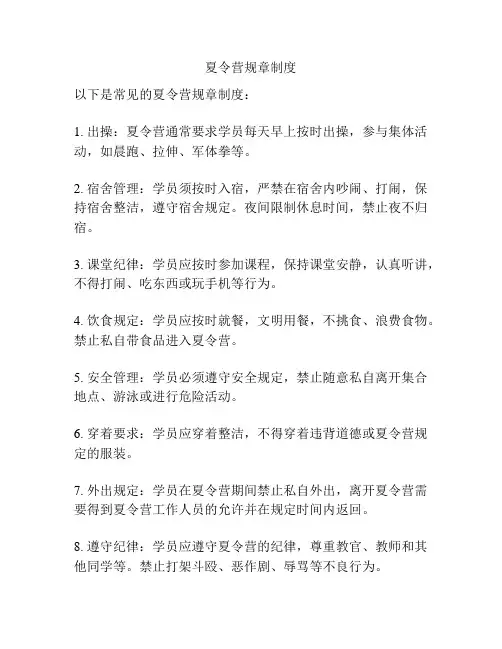 夏令营规章制度

以下是常见的夏令营规章制度：

1. 出操：夏令营通常要求学员每天早上按时出操，参与集体活动，如晨跑、拉伸、军体拳等。

2. 宿舍管理：学员须按时入宿，严禁在宿舍内吵闹、打闹，保持宿舍整洁，遵守宿舍规定。夜间限制休息时间，禁止夜不归宿。

3. 课堂纪律：学员应按时参加课程，保持课堂安静，认真听讲，不得打闹、吃东西或玩手机等行为。

4. 饮食规定：学员应按时就餐，文明用餐，不挑食、浪费食物。禁止私自带食品进入夏令营。

5. 安全管理：学员必须遵守安全规定，禁止随意私自离开集合地点、游泳或进行危险活动。

6. 穿着要求：学员应穿着整洁，不得穿着违背道德或夏令营规定的服装。

7. 外出规定：学员在夏令营期间禁止私自外出，离开夏令营需要得到夏令营工作人员的允许并在规定时间内返回。

8. 遵守纪律：学员应遵守夏令营的纪律，尊重教官、教师和其他同学等。禁止打架斗殴、恶作剧、辱骂等不良行为。